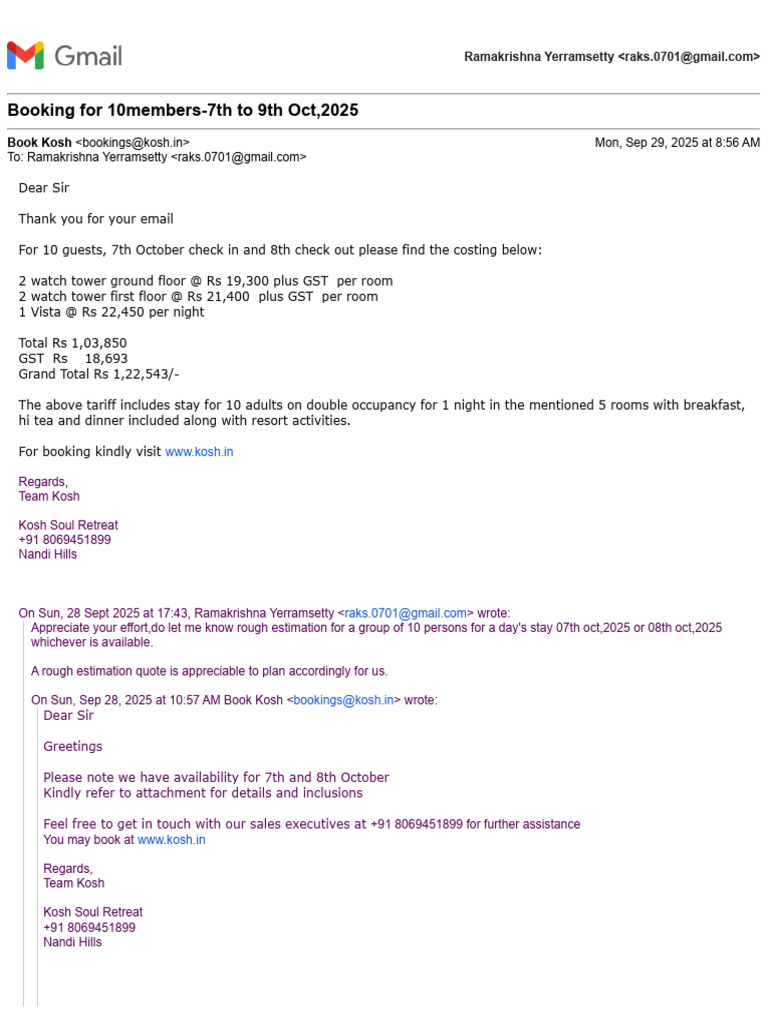 Gmail

Ramakrishna Yerramsetty <raks.0701@gmail.com>

Booking for 10members-7th to 9th Oct,2025

Book Kosh <bookings@kosh.in>
To: Ramakrishna Yerramsetty <raks.0701@gmail.com>

Mon, Sep 29, 2025 at 8:56 AM

Dear Sir

Thank you for your email

For 10 guests, 7th October check in and 8th check out please find the costing below:

2 watch tower ground floor @ Rs 19,300 plus GST per room
2 watch tower first floor @ Rs 21,400 plus GST per room
1 Vista @ Rs 22,450 per night

Total Rs 1,03,850
GST Rs 18,693
Grand Total Rs 1,22,543/-

The above tariff includes stay for 10 adults on double occupancy for 1 night in the mentioned 5 rooms with breakfast, hi tea and dinner included along with resort activities.

For booking kindly visit www.kosh.in

Regards,
Team Kosh

Kosh Soul Retreat
+91 8069451899
Nandi Hills

On Sun, 28 Sept 2025 at 17:43, Ramakrishna Yerramsetty <raks.0701@gmail.com> wrote:

Appreciate your effort,do let me know rough estimation for a group of 10 persons for a day's stay 07th oct,2025 or 08th oct,2025 whichever is available.

A rough estimation quote is appreciable to plan accordingly for us.

On Sun, Sep 28, 2025 at 10:57 AM Book Kosh <bookings@kosh.in> wrote:

Dear Sir

Greetings

Please note we have availability for 7th and 8th October
Kindly refer to attachment for details and inclusions

Feel free to get in touch with our sales executives at +91 8069451899 for further assistance
You may book at www.kosh.in

Regards,
Team Kosh

Kosh Soul Retreat
+91 8069451899
Nandi Hills